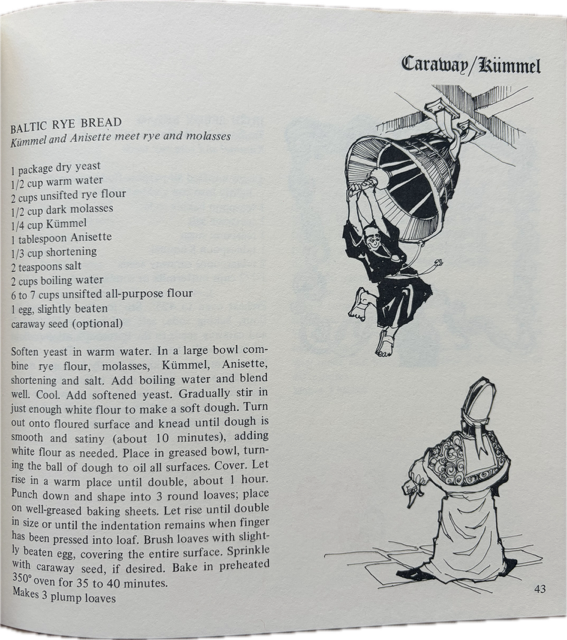 Caraway/Kümmel

BALTIC RYE BREAD
Kümmel and Anisette meet rye and molasses

1 package dry yeast
1/2 cup warm water
2 cups unsifted rye flour
1/2 cup dark molasses
1/4 cup Kümmel
1 tablespoon Anisette
1/3 cup shortening
2 teaspoons salt
2 cups boiling water
6 to 7 cups unsifted all-purpose flour
1 egg, slightly beaten
caraway seed (optional)

Soften yeast in warm water. In a large bowl combine rye flour, molasses, Kümmel, Anisette, shortening and salt. Add boiling water and blend well. Cool. Add softened yeast. Gradually stir in just enough white flour to make a soft dough. Turn out onto floured surface and knead until dough is smooth and satiny (about 10 minutes), adding white flour as needed. Place in greased bowl, turning the ball of dough to oil all surfaces. Cover. Let rise in a warm place until double, about 1 hour. Punch down and shape into 3 round loaves; place on well-greased baking sheets. Let rise until double in size or until the indentation remains when finger has been pressed into loaf. Brush loaves with slightly beaten egg, covering the entire surface. Sprinkle with caraway seed, if desired. Bake in preheated 350° oven for 35 to 40 minutes.
Makes 3 plump loaves

43